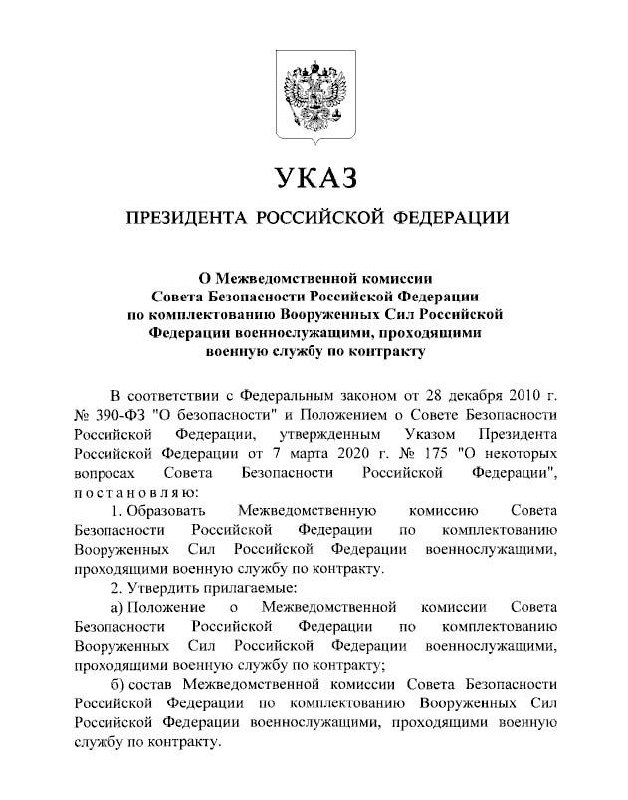 УКАЗ

ПРЕЗИДЕНТА РОССИЙСКОЙ ФЕДЕРАЦИИ

О Межведомственной комиссии Совета Безопасности Российской Федерации по комплектованию Вооруженных Сил Российской Федерации военнослужащими, проходящими военную службу по контракту

В соответствии с Федеральным законом от 28 декабря 2010 г. № 390-ФЗ "О безопасности" и Положением о Совете Безопасности Российской Федерации, утвержденным Указом Президента Российской Федерации от 7 марта 2020 г. № 175 "О некоторых вопросах Совета Безопасности Российской Федерации", постановляю:

1. Образовать Межведомственную комиссию Совета Безопасности Российской Федерации по комплектованию Вооруженных Сил Российской Федерации военнослужащими, проходящими военную службу по контракту.

2. Утвердить прилагаемые:

а) Положение о Межведомственной комиссии Совета Безопасности Российской Федерации по комплектованию Вооруженных Сил Российской Федерации военнослужащими, проходящими военную службу по контракту;

б) состав Межведомственной комиссии Совета Безопасности Российской Федерации по комплектованию Вооруженных Сил Российской Федерации военнослужащими, проходящими военную службу по контракту.